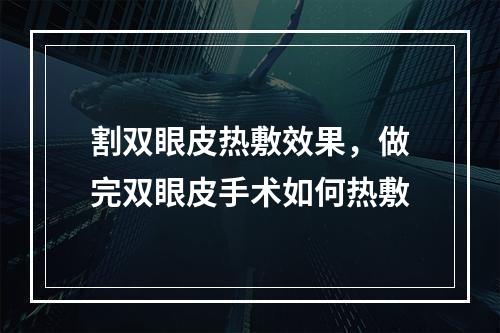 割双眼皮热敷效果，做完双眼皮手术如何热敷